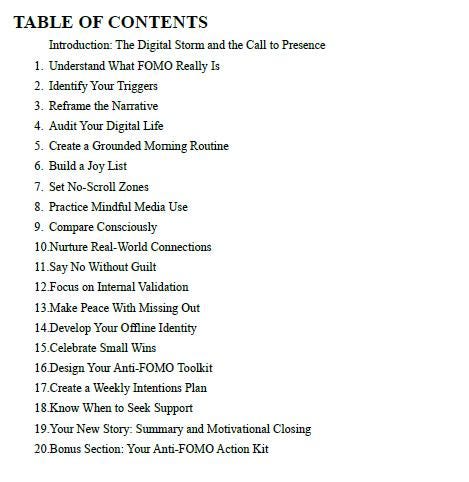 TABLE OF CONTENTS

Introduction: The Digital Storm and the Call to Presence
1. Understand What FOMO Really Is
2. Identify Your Triggers
3. Reframe the Narrative
4. Audit Your Digital Life
5. Create a Grounded Morning Routine
6. Build a Joy List
7. Set No-Scroll Zones
8. Practice Mindful Media Use
9. Compare Consciously
10.Nurture Real-World Connections
11.Say No Without Guilt
12.Focus on Internal Validation
13.Make Peace With Missing Out
14.Develop Your Offline Identity
15.Celebrate Small Wins
16.Design Your Anti-FOMO Toolkit
17.Create a Weekly Intentions Plan
18.Know When to Seek Support
19.Your New Story: Summary and Motivational Closing
20.Bonus Section: Your Anti-FOMO Action Kit